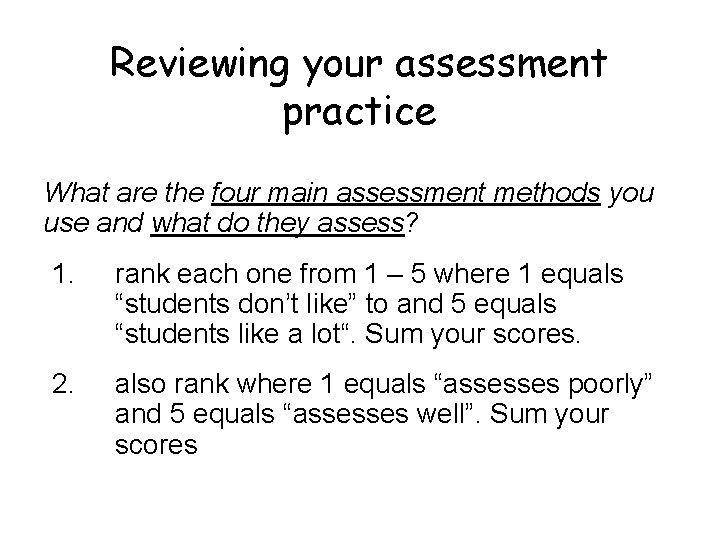 Reviewing your assessment practice

What are the four main assessment methods you use and what do they assess?

1. rank each one from 1 – 5 where 1 equals “students don’t like” to and 5 equals “students like a lot“. Sum your scores.

2. also rank where 1 equals “assesses poorly” and 5 equals “assesses well”. Sum your scores